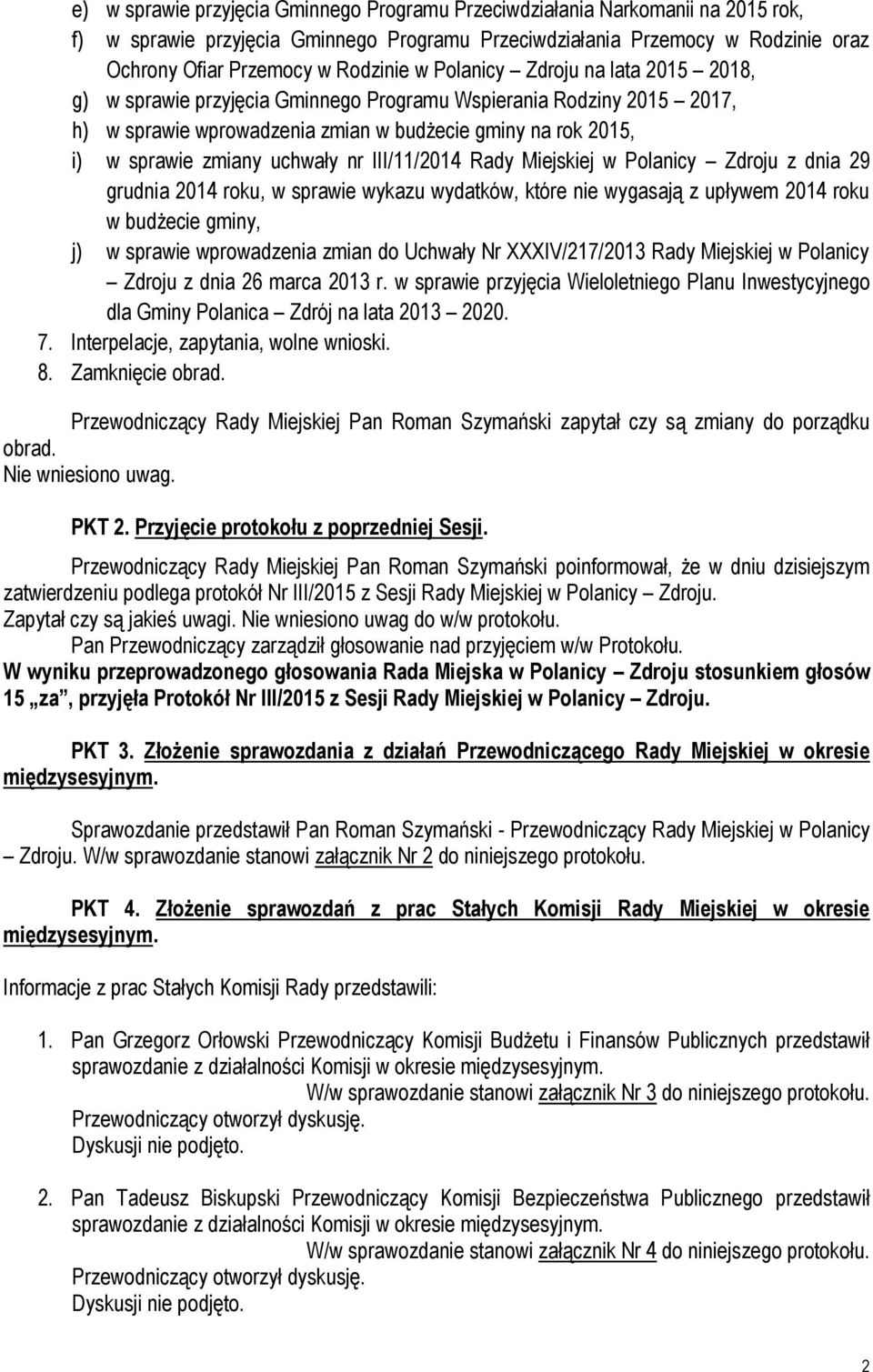 e) w sprawie przyjęcia Gminnego Programu Przeciwdziałania Narkomanii na 2015 rok,
f) w sprawie przyjęcia Gminnego Programu Przeciwdziałania Przemocy w Rodzinie oraz Ochrony Ofiar Przemocy w Rodzinie w Polanicy – Zdroju na lata 2015 – 2018,
g) w sprawie przyjęcia Gminnego Programu Wspierania Rodziny 2015 – 2017,
h) w sprawie wprowadzenia zmian w budżecie gminy na rok 2015,
i) w sprawie zmiany uchwały nr III/11/2014 Rady Miejskiej w Polanicy – Zdroju z dnia 29 grudnia 2014 roku, w sprawie wykazu wydatków, które nie wygasają z upływem 2014 roku w budżecie gminy,
j) w sprawie wprowadzenia zmian do Uchwały Nr XXXIV/217/2013 Rady Miejskiej w Polanicy – Zdroju z dnia 26 marca 2013 r. w sprawie przyjęcia Wieloletniego Planu Inwestycyjnego dla Gminy Polanica – Zdrój na lata 2013 – 2020.
7. Interpelacje, zapytania, wolne wnioski.
8. Zamknięcie obrad.

Przewodniczący Rady Miejskiej Pan Roman Szymański zapytał czy są zmiany do porządku obrad.
Nie wniesiono uwag.

PKT 2. Przyjęcie protokołu z poprzedniej Sesji.

Przewodniczący Rady Miejskiej Pan Roman Szymański poinformował, że w dniu dzisiejszym zatwierdzeniu podlega protokół Nr III/2015 z Sesji Rady Miejskiej w Polanicy – Zdroju.
Zapytał czy są jakieś uwagi. Nie wniesiono uwag do w/w protokołu.
Pan Przewodniczący zarządził głosowanie nad przyjęciem w/w Protokołu.
W wyniku przeprowadzonego głosowania Rada Miejska w Polanicy – Zdroju stosunkiem głosów 15 „za”, przyjęła Protokół Nr III/2015 z Sesji Rady Miejskiej w Polanicy – Zdroju.

PKT 3. Złożenie sprawozdania z działań Przewodniczącego Rady Miejskiej w okresie międzysesyjnym.

Sprawozdanie przedstawił Pan Roman Szymański - Przewodniczący Rady Miejskiej w Polanicy – Zdroju. W/w sprawozdanie stanowi załącznik Nr 2 do niniejszego protokołu.

PKT 4. Złożenie sprawozdań z prac Stałych Komisji Rady Miejskiej w okresie międzysesyjnym.

Informacje z prac Stałych Komisji Rady przedstawili:

1. Pan Grzegorz Orłowski Przewodniczący Komisji Budżetu i Finansów Publicznych przedstawił sprawozdanie z działalności Komisji w okresie międzysesyjnym.
W/w sprawozdanie stanowi załącznik Nr 3 do niniejszego protokołu.
Przewodniczący otworzył dyskusję.
Dyskusji nie podjęto.

2. Pan Tadeusz Biskupski Przewodniczący Komisji Bezpieczeństwa Publicznego przedstawił sprawozdanie z działalności Komisji w okresie międzysesyjnym.
W/w sprawozdanie stanowi załącznik Nr 4 do niniejszego protokołu.
Przewodniczący otworzył dyskusję.
Dyskusji nie podjęto.

2